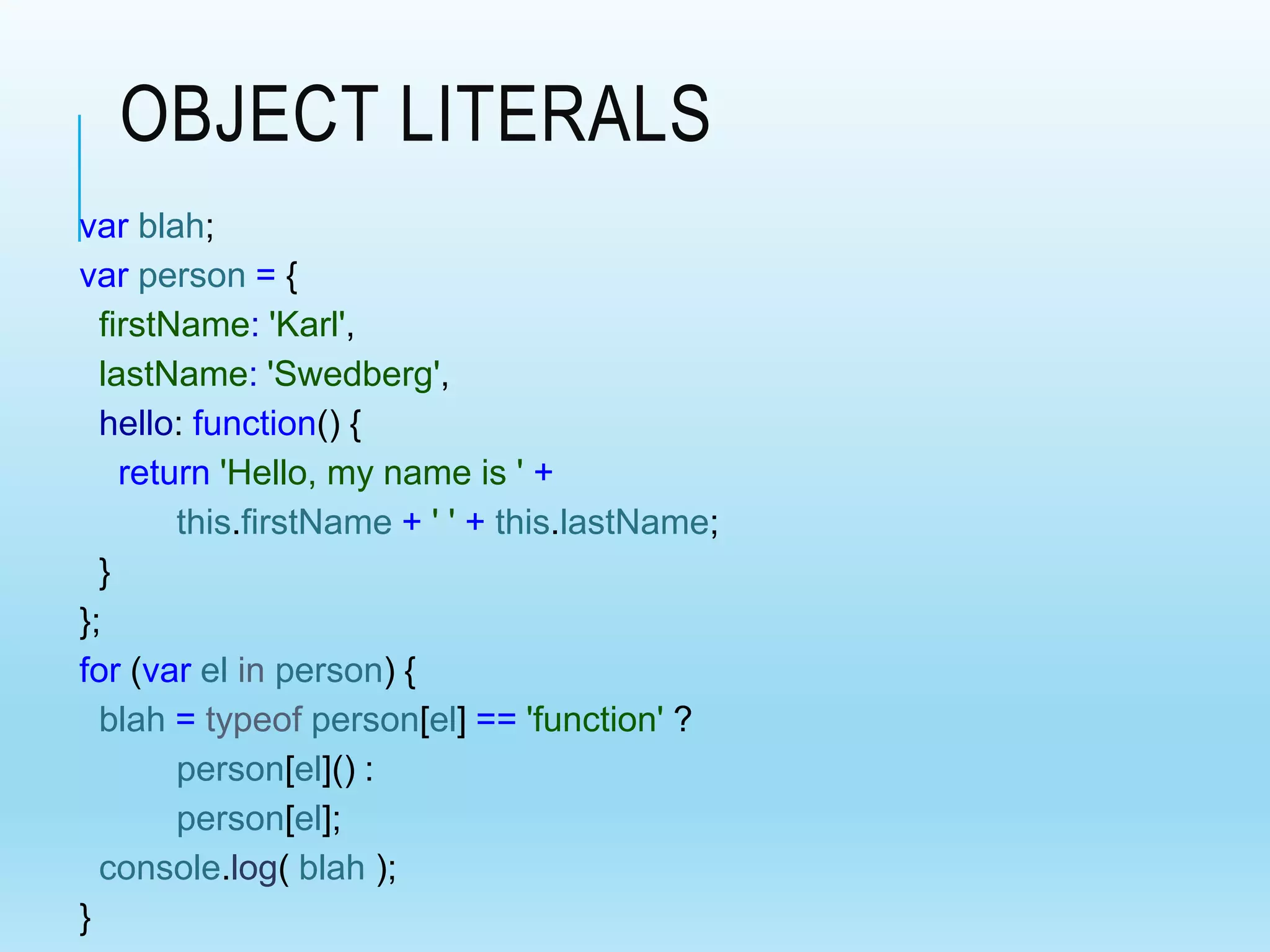 OBJECT LITERALS

var blah;
var person = {
  firstName: 'Karl',
  lastName: 'Swedberg',
  hello: function() {
    return 'Hello, my name is ' +
        this.firstName + ' ' + this.lastName;
  }
};
for (var el in person) {
  blah = typeof person[el] == 'function' ?
        person[el]() :
        person[el];
  console.log( blah );
}